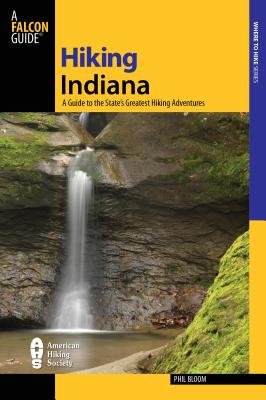 A FALCON GUIDE®

WHERE TO HIKE SERIES

Hiking Indiana

A Guide to the State's Greatest Hiking Adventures

AHS American Hiking Society

PHIL BLOOM